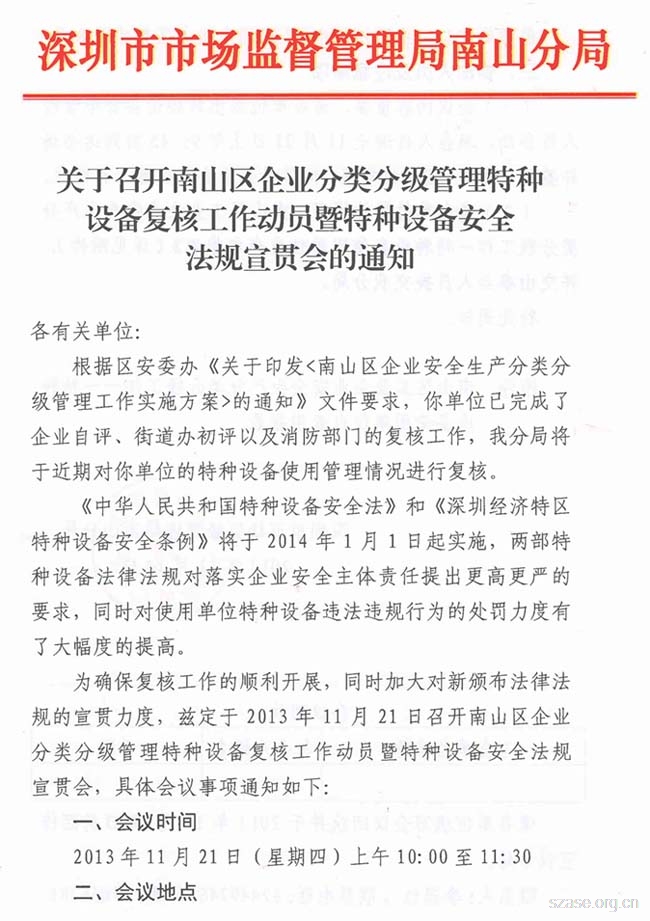 深圳市市场监督管理局南山分局

关于召开南山区企业分类分级管理特种设备复核工作动员暨特种设备安全法规宣贯会的通知

各有关单位:

根据区安委办《关于印发<南山区企业安全生产分类分级管理工作实施方案>的通知》文件要求，你单位已完成了企业自评、街道办初评以及消防部门的复核工作，我分局将于近期对你单位的特种设备使用管理情况进行复核。

《中华人民共和国特种设备安全法》和《深圳经济特区特种设备安全条例》将于 2014 年 1 月 1 日起实施，两部特种设备法律法规对落实企业安全主体责任提出更高更严的要求，同时对使用单位特种设备违法违规行为的处罚力度有了大幅度的提高。

为确保复核工作的顺利开展，同时加大对新颁布法律法规的宣贯力度，兹定于 2013 年 11 月 21 日召开南山区企业分类分级管理特种设备复核工作动员暨特种设备安全法规宣贯会，具体会议事项通知如下:

一、会议时间

2013 年 11 月 21 日（星期四）上午 10:00 至 11:30

二、会议地点

szase.org.cn